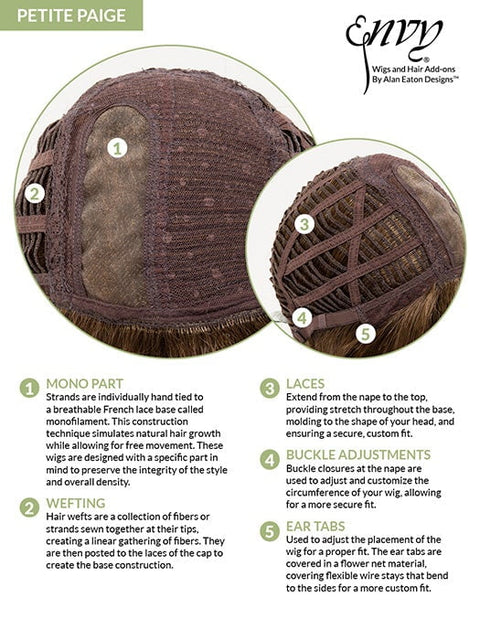 PETITE PAIGE

Envy®
Wigs and Hair Add-ons
By Alan Eaton Designs™

1

2

3

4

5

1 MONO PART
Strands are individually hand tied to a breathable French lace base called monofilament. This construction technique simulates natural hair growth while allowing for free movement. These wigs are designed with a specific part in mind to preserve the integrity of the style and overall density.

2 WEFTING
Hair wefts are a collection of fibers or strands sewn together at their tips, creating a linear gathering of fibers. They are then posted to the laces of the cap to create the base construction.

3 LACES
Extend from the nape to the top, providing stretch throughout the base, molding to the shape of your head, and ensuring a secure, custom fit.

4 BUCKLE ADJUSTMENTS
Buckle closures at the nape are used to adjust and customize the circumference of your wig, allowing for a more secure fit.

5 EAR TABS
Used to adjust the placement of the wig for a proper fit. The ear tabs are covered in a flower net material, covering flexible wire stays that bend to the sides for a more custom fit.